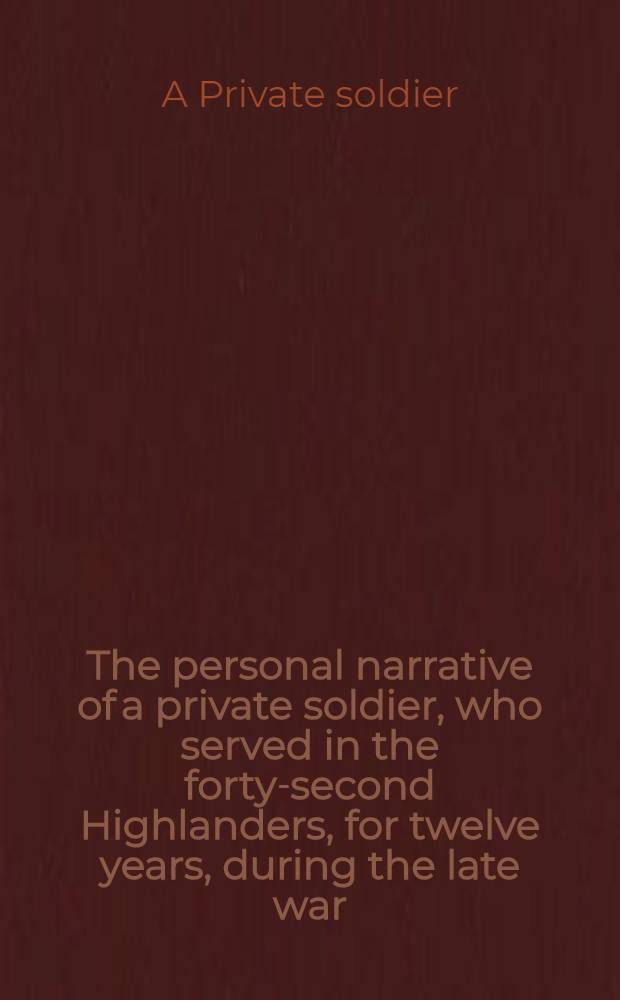 A Private soldier

The personal narrative of a private soldier, who served in the forty-second Highlanders, for twelve years, during the late war